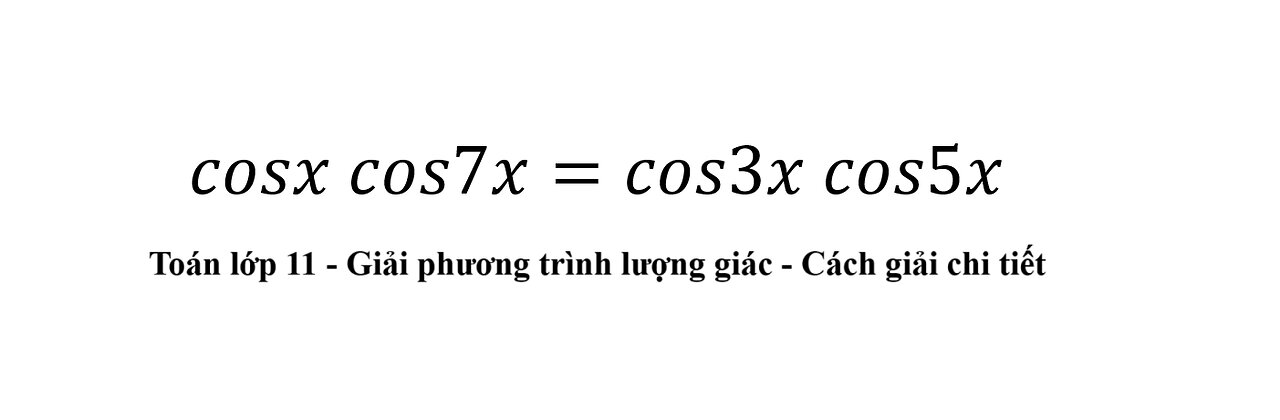 $cosx\ cos7x = cos3x\ cos5x$

Toán lớp 11 - Giải phương trình lượng giác - Cách giải chi tiết